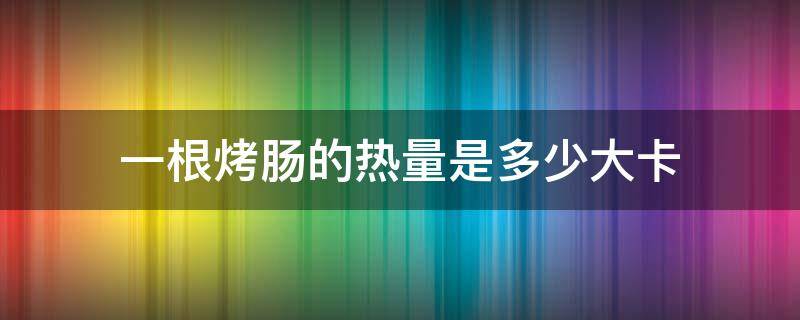 一根烤肠的热量是多少大卡